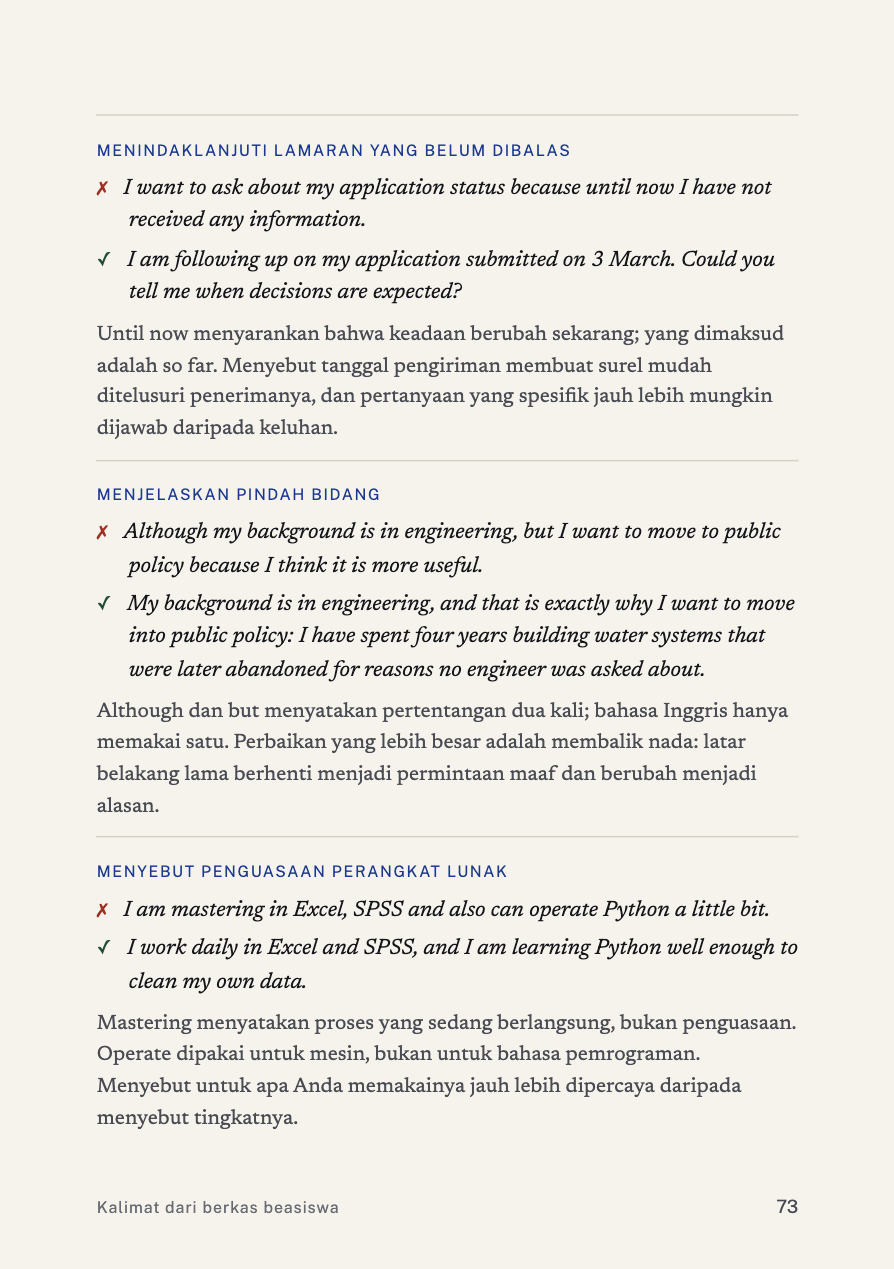 MENINDAKLANJUTI LAMARAN YANG BELUM DIBALAS

✗ I want to ask about my application status because until now I have not received any information.

✓ I am following up on my application submitted on 3 March. Could you tell me when decisions are expected?

Until now menyarankan bahwa keadaan berubah sekarang; yang dimaksud adalah so far. Menyebut tanggal pengiriman membuat surel mudah ditelusuri penerimanya, dan pertanyaan yang spesifik jauh lebih mungkin dijawab daripada keluhan.

MENJELASKAN PINDAH BIDANG

✗ Although my background is in engineering, but I want to move to public policy because I think it is more useful.

✓ My background is in engineering, and that is exactly why I want to move into public policy: I have spent four years building water systems that were later abandoned for reasons no engineer was asked about.

Although dan but menyatakan pertentangan dua kali; bahasa Inggris hanya memakai satu. Perbaikan yang lebih besar adalah membalik nada: latar belakang lama berhenti menjadi permintaan maaf dan berubah menjadi alasan.

MENYEBUT PENGUASAAN PERANGKAT LUNAK

✗ I am mastering in Excel, SPSS and also can operate Python a little bit.

✓ I work daily in Excel and SPSS, and I am learning Python well enough to clean my own data.

Mastering menyatakan proses yang sedang berlangsung, bukan penguasaan. Operate dipakai untuk mesin, bukan untuk bahasa pemrograman. Menyebut untuk apa Anda memakainya jauh lebih dipercaya daripada menyebut tingkatnya.

Kalimat dari berkas beasiswa

73